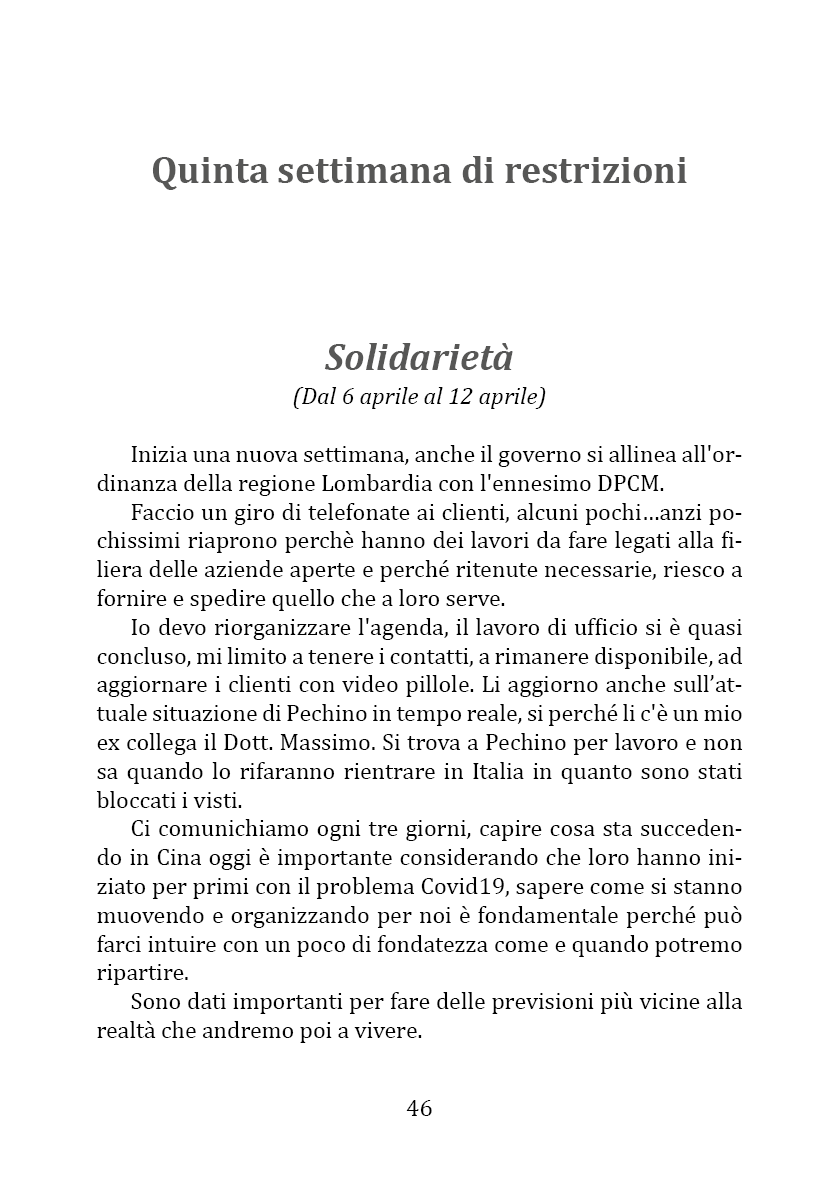 Quinta settimana di restrizioni

Solidarietà
(Dal 6 aprile al 12 aprile)

Inizia una nuova settimana, anche il governo si allinea all'ordinanza della regione Lombardia con l'ennesimo DPCM.

Faccio un giro di telefonate ai clienti, alcuni pochi...anzi pochissimi riaprono perchè hanno dei lavori da fare legati alla filiera delle aziende aperte e perché ritenute necessarie, riesco a fornire e spedire quello che a loro serve.

Io devo riorganizzare l'agenda, il lavoro di ufficio si è quasi concluso, mi limito a tenere i contatti, a rimanere disponibile, ad aggiornare i clienti con video pillole. Li aggiorno anche sull'attuale situazione di Pechino in tempo reale, si perché li c'è un mio ex collega il Dott. Massimo. Si trova a Pechino per lavoro e non sa quando lo rifaranno rientrare in Italia in quanto sono stati bloccati i visti.

Ci comunichiamo ogni tre giorni, capire cosa sta succedendo in Cina oggi è importante considerando che loro hanno iniziato per primi con il problema Covid19, sapere come si stanno muovendo e organizzando per noi è fondamentale perché può farci intuire con un poco di fondatezza come e quando potremo ripartire.

Sono dati importanti per fare delle previsioni più vicine alla realtà che andremo poi a vivere.

46